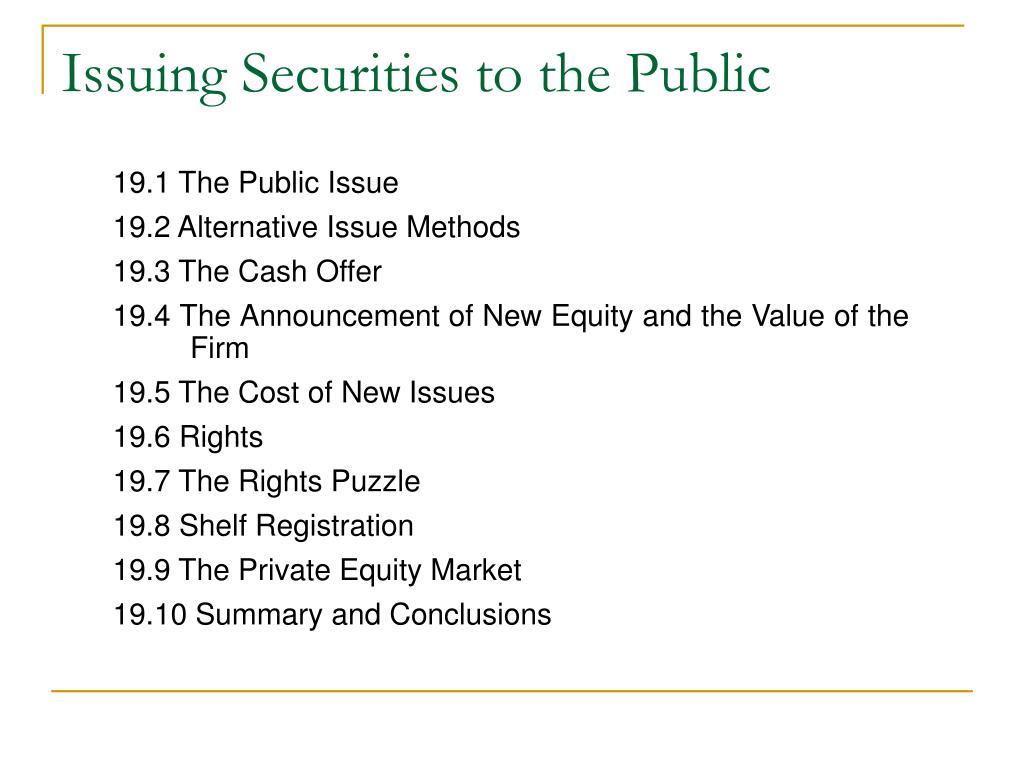 Issuing Securities to the Public

19.1 The Public Issue
19.2 Alternative Issue Methods
19.3 The Cash Offer
19.4 The Announcement of New Equity and the Value of the Firm
19.5 The Cost of New Issues
19.6 Rights
19.7 The Rights Puzzle
19.8 Shelf Registration
19.9 The Private Equity Market
19.10 Summary and Conclusions